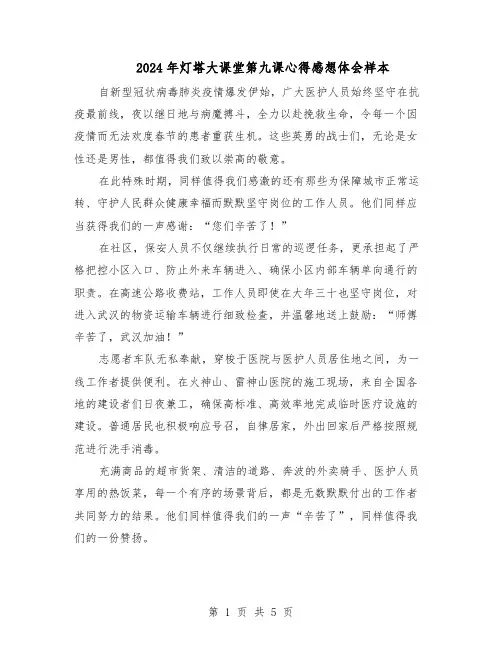 2024年灯塔大课堂第九课心得感想体会样本

自新型冠状病毒肺炎疫情爆发伊始，广大医护人员始终坚守在抗疫最前线，夜以继日地与病魔搏斗，全力以赴挽救生命，令每一个因疫情而无法欢度春节的患者重获生机。这些英勇的战士们，无论是女性还是男性，都值得我们致以崇高的敬意。

在此特殊时期，同样值得我们感激的还有那些为保障城市正常运转、守护人民群众健康幸福而默默坚守岗位的工作人员。他们同样应当获得我们的一声感谢：“您们辛苦了！”

在社区，保安人员不仅继续执行日常的巡逻任务，更承担起了严格把控小区入口、防止外来车辆进入、确保小区内部车辆单向通行的职责。在高速公路收费站，工作人员即使在大年三十也坚守岗位，对进入武汉的物资运输车辆进行细致检查，并温馨地送上鼓励：“师傅辛苦了，武汉加油！”

志愿者车队无私奉献，穿梭于医院与医护人员居住地之间，为一线工作者提供便利。在火神山、雷神山医院的施工现场，来自全国各地的建设者们日夜兼工，确保高标准、高效率地完成临时医疗设施的建设。普通居民也积极响应号召，自律居家，外出回家后严格按照规范进行洗手消毒。

充满商品的超市货架、清洁的道路、奔波的外卖骑手、医护人员享用的热饭菜，每一个有序的场景背后，都是无数默默付出的工作者共同努力的结果。他们同样值得我们的一声“辛苦了”，同样值得我们的一份赞扬。

第 1 页 共 5 页